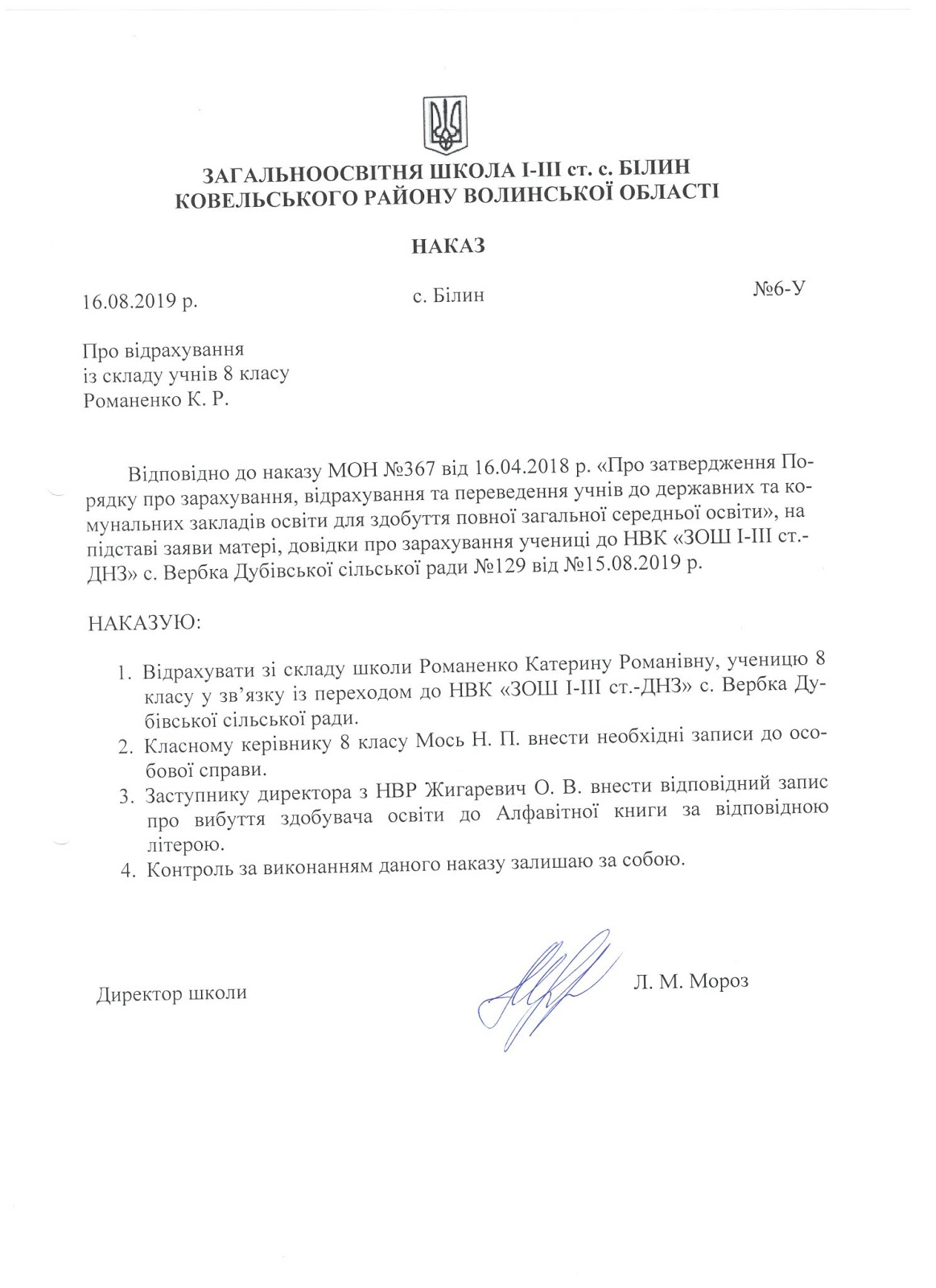 ЗАГАЛЬНООСВІТНЯ ШКОЛА І-ІІІ ст. с. БІЛИН
КОВЕЛЬСЬКОГО РАЙОНУ ВОЛИНСЬКОЇ ОБЛАСТІ

НАКАЗ

16.08.2019 р.

с. Білин

№6-У

Про відрахування
із складу учнів 8 класу
Романенко К. Р.

Відповідно до наказу МОН №367 від 16.04.2018 р. «Про затвердження Порядку про зарахування, відрахування та переведення учнів до державних та комунальних закладів освіти для здобуття повної загальної середньої освіти», на підставі заяви матері, довідки про зарахування учениці до НВК «ЗОШ І-ІІІ ст.-ДНЗ» с. Вербка Дубівської сільської ради №129 від №15.08.2019 р.

НАКАЗУЮ:

1. Відрахувати зі складу школи Романенко Катерину Романівну, ученицю 8 класу у зв'язку із переходом до НВК «ЗОШ І-ІІІ ст.-ДНЗ» с. Вербка Дубівської сільської ради.
2. Класному керівнику 8 класу Мось Н. П. внести необхідні записи до особової справи.
3. Заступнику директора з НВР Жигаревич О. В. внести відповідний запис про вибуття здобувача освіти до Алфавітної книги за відповідною літерою.
4. Контроль за виконанням даного наказу залишаю за собою.

Директор школи

Л. М. Мороз